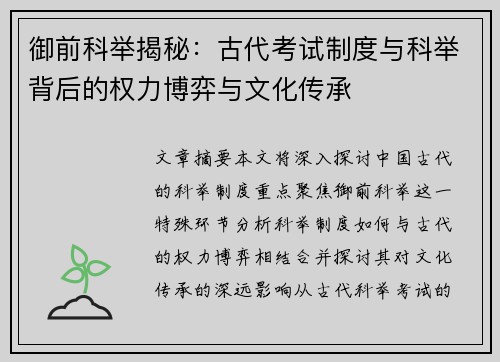 御前科举揭秘：古代考试制度与科举背后的权力博弈与文化传承

文章摘要本文将深入探讨中国古代的科举制度重点聚焦御前科举这一特殊环节分析科举制度如何与古代的权力博弈相结合并探讨其对文化传承的深远影响从古代科举考试的